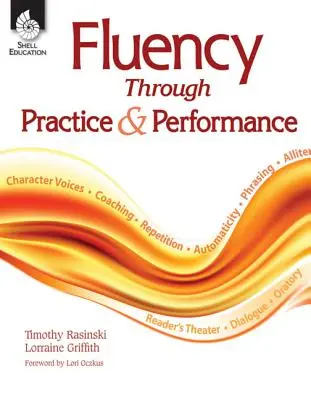 SHELL EDUCATION

Fluency Through Practice & Performance

Character Voices • Coaching • Repetition • Automaticity • Phrasing • Alliter

Reader's Theater • Dialogue • Oratory

Timothy Rasinski
Lorraine Griffith

Foreword by Lori Oczkus